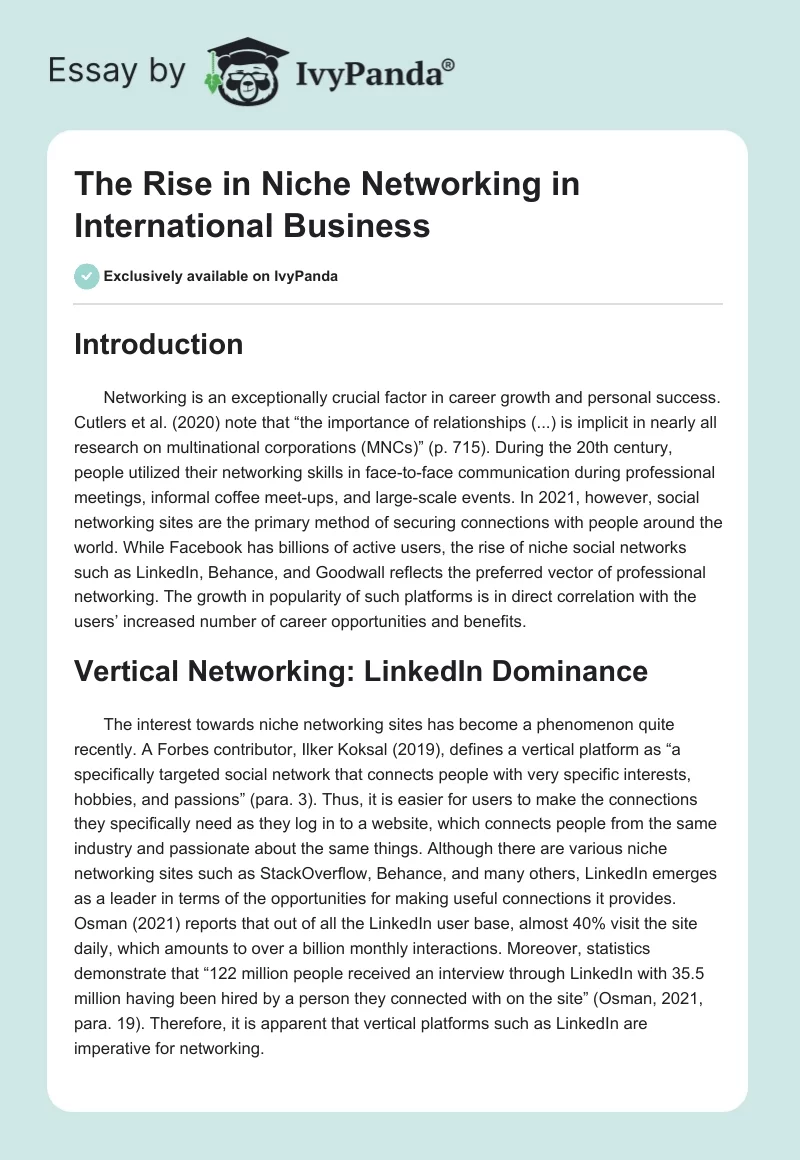 Essay by IvyPanda®

The Rise in Niche Networking in International Business

Exclusively available on IvyPanda

Introduction

Networking is an exceptionally crucial factor in career growth and personal success. Cutlers et al. (2020) note that “the importance of relationships (...) is implicit in nearly all research on multinational corporations (MNCs)” (p. 715). During the 20th century, people utilized their networking skills in face-to-face communication during professional meetings, informal coffee meet-ups, and large-scale events. In 2021, however, social networking sites are the primary method of securing connections with people around the world. While Facebook has billions of active users, the rise of niche social networks such as LinkedIn, Behance, and Goodwall reflects the preferred vector of professional networking. The growth in popularity of such platforms is in direct correlation with the users’ increased number of career opportunities and benefits.

Vertical Networking: LinkedIn Dominance

The interest towards niche networking sites has become a phenomenon quite recently. A Forbes contributor, Ilker Koksal (2019), defines a vertical platform as “a specifically targeted social network that connects people with very specific interests, hobbies, and passions” (para. 3). Thus, it is easier for users to make the connections they specifically need as they log in to a website, which connects people from the same industry and passionate about the same things. Although there are various niche networking sites such as StackOverflow, Behance, and many others, LinkedIn emerges as a leader in terms of the opportunities for making useful connections it provides. Osman (2021) reports that out of all the LinkedIn user base, almost 40% visit the site daily, which amounts to over a billion monthly interactions. Moreover, statistics demonstrate that “122 million people received an interview through LinkedIn with 35.5 million having been hired by a person they connected with on the site” (Osman, 2021, para. 19). Therefore, it is apparent that vertical platforms such as LinkedIn are imperative for networking.